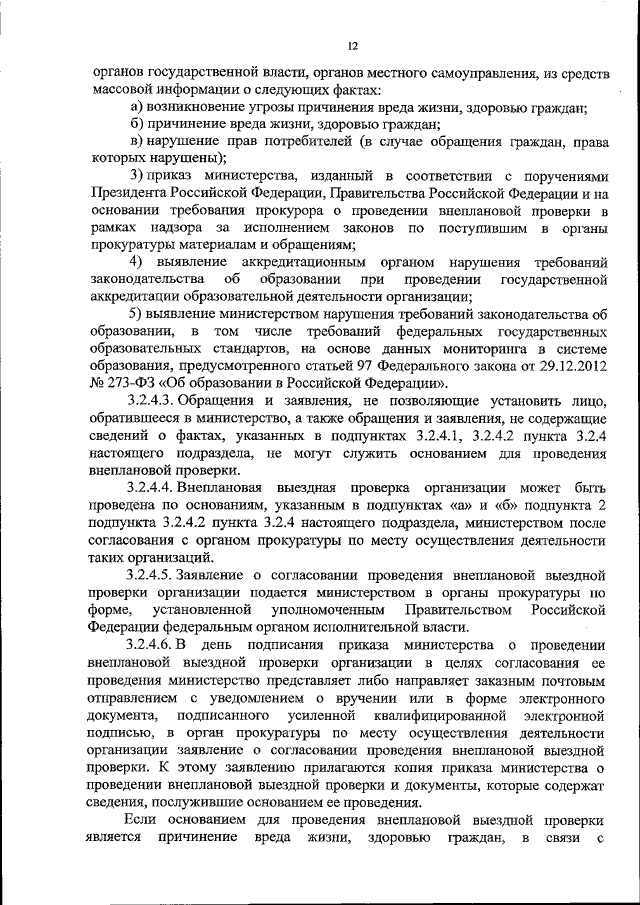 12

органов государственной власти, органов местного самоуправления, из средств массовой информации о следующих фактах:

а) возникновение угрозы причинения вреда жизни, здоровью граждан;

б) причинение вреда жизни, здоровью граждан;

в) нарушение прав потребителей (в случае обращения граждан, права которых нарушены);

3) приказ министерства, изданный в соответствии с поручениями Президента Российской Федерации, Правительства Российской Федерации и на основании требования прокурора о проведении внеплановой проверки в рамках надзора за исполнением законов по поступившим в органы прокуратуры материалам и обращениям;

4) выявление аккредитационным органом нарушения требований законодательства об образовании при проведении государственной аккредитации образовательной деятельности организации;

5) выявление министерством нарушения требований законодательства об образовании, в том числе требований федеральных государственных образовательных стандартов, на основе данных мониторинга в системе образования, предусмотренного статьей 97 Федерального закона от 29.12.2012 № 273-ФЗ «Об образовании в Российской Федерации».

3.2.4.3. Обращения и заявления, не позволяющие установить лицо, обратившееся в министерство, а также обращения и заявления, не содержащие сведений о фактах, указанных в подпунктах 3.2.4.1, 3.2.4.2 пункта 3.2.4 настоящего подраздела, не могут служить основанием для проведения внеплановой проверки.

3.2.4.4. Внеплановая выездная проверка организации может быть проведена по основаниям, указанным в подпунктах «а» и «б» подпункта 2 подпункта 3.2.4.2 пункта 3.2.4 настоящего подраздела, министерством после согласования с органом прокуратуры по месту осуществления деятельности таких организаций.

3.2.4.5. Заявление о согласовании проведения внеплановой выездной проверки организации подается министерством в органы прокуратуры по форме, установленной уполномоченным Правительством Российской Федерации федеральным органом исполнительной власти.

3.2.4.6. В день подписания приказа министерства о проведении внеплановой выездной проверки организации в целях согласования ее проведения министерство представляет либо направляет заказным почтовым отправлением с уведомлением о вручении или в форме электронного документа, подписанного усиленной квалифицированной электронной подписью, в орган прокуратуры по месту осуществления деятельности организации заявление о согласовании проведения внеплановой выездной проверки. К этому заявлению прилагаются копия приказа министерства о проведении внеплановой выездной проверки и документы, которые содержат сведения, послужившие основанием ее проведения.

Если основанием для проведения внеплановой выездной проверки является причинение вреда жизни, здоровью граждан, в связи с